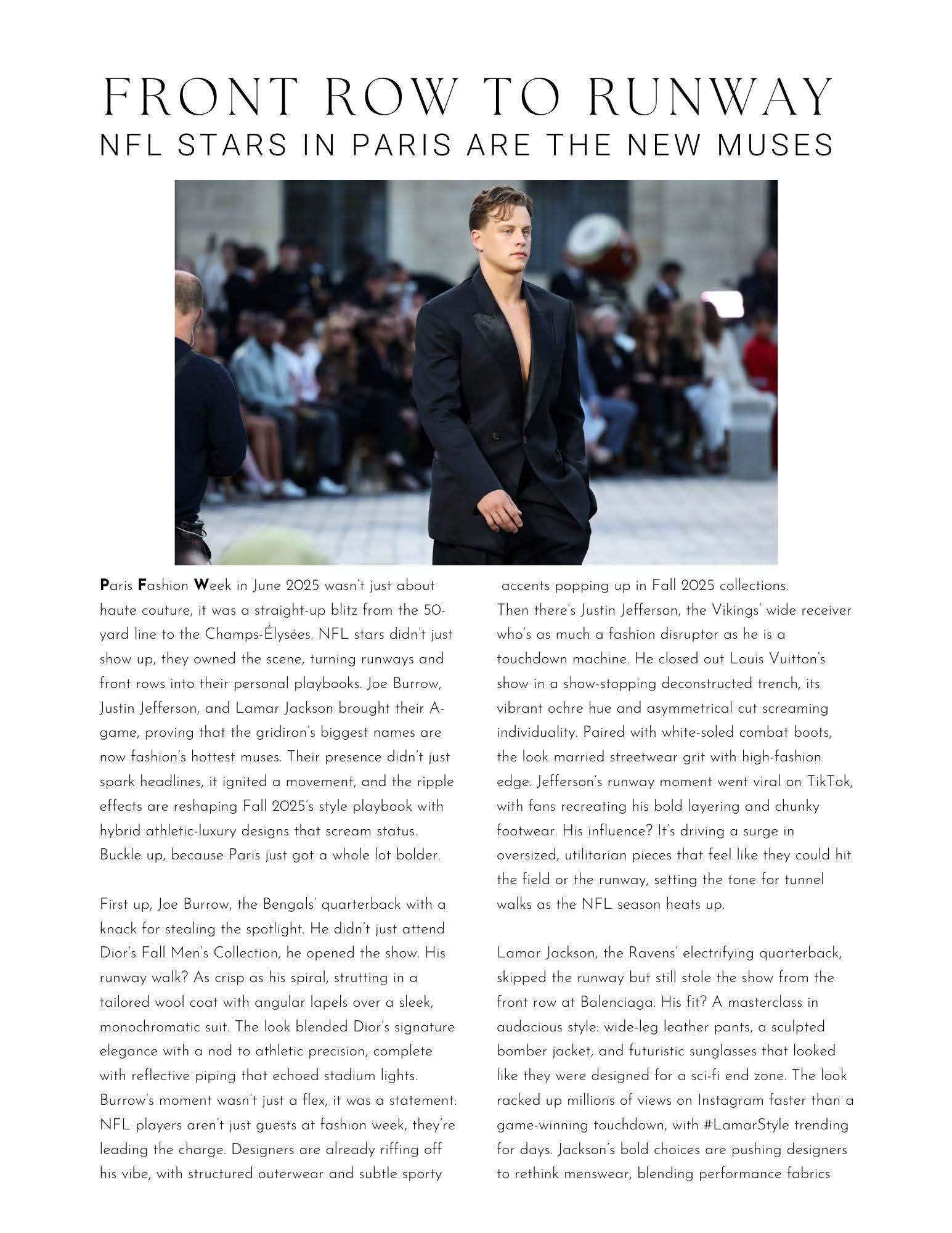 FRONT ROW TO RUNWAY
NFL STARS IN PARIS ARE THE NEW MUSES

Paris Fashion Week in June 2025 wasn't just about haute couture, it was a straight-up blitz from the 50-yard line to the Champs-Élysées. NFL stars didn't just show up, they owned the scene, turning runways and front rows into their personal playbooks. Joe Burrow, Justin Jefferson, and Lamar Jackson brought their A-game, proving that the gridiron's biggest names are now fashion's hottest muses. Their presence didn't just spark headlines, it ignited a movement, and the ripple effects are reshaping Fall 2025's style playbook with hybrid athletic-luxury designs that scream status. Buckle up, because Paris just got a whole lot bolder.

First up, Joe Burrow, the Bengals' quarterback with a knack for stealing the spotlight. He didn't just attend Dior's Fall Men's Collection, he opened the show. His runway walk? As crisp as his spiral, strutting in a tailored wool coat with angular lapels over a sleek, monochromatic suit. The look blended Dior's signature elegance with a nod to athletic precision, complete with reflective piping that echoed stadium lights. Burrow's moment wasn't just a flex, it was a statement: NFL players aren't just guests at fashion week, they're leading the charge. Designers are already riffing off his vibe, with structured outerwear and subtle sporty accents popping up in Fall 2025 collections.

Then there's Justin Jefferson, the Vikings' wide receiver who's as much a fashion disruptor as he is a touchdown machine. He closed out Louis Vuitton's show in a show-stopping deconstructed trench, its vibrant ochre hue and asymmetrical cut screaming individuality. Paired with white-soled combat boots, the look married streetwear grit with high-fashion edge. Jefferson's runway moment went viral on TikTok, with fans recreating his bold layering and chunky footwear. His influence? It's driving a surge in oversized, utilitarian pieces that feel like they could hit the field or the runway, setting the tone for tunnel walks as the NFL season heats up.

Lamar Jackson, the Ravens' electrifying quarterback, skipped the runway but still stole the show from the front row at Balenciaga. His fit? A masterclass in audacious style: wide-leg leather pants, a sculpted bomber jacket, and futuristic sunglasses that looked like they were designed for a sci-fi end zone. The look racked up millions of views on Instagram faster than a game-winning touchdown, with #LamarStyle trending for days. Jackson's bold choices are pushing designers to rethink menswear, blending performance fabrics